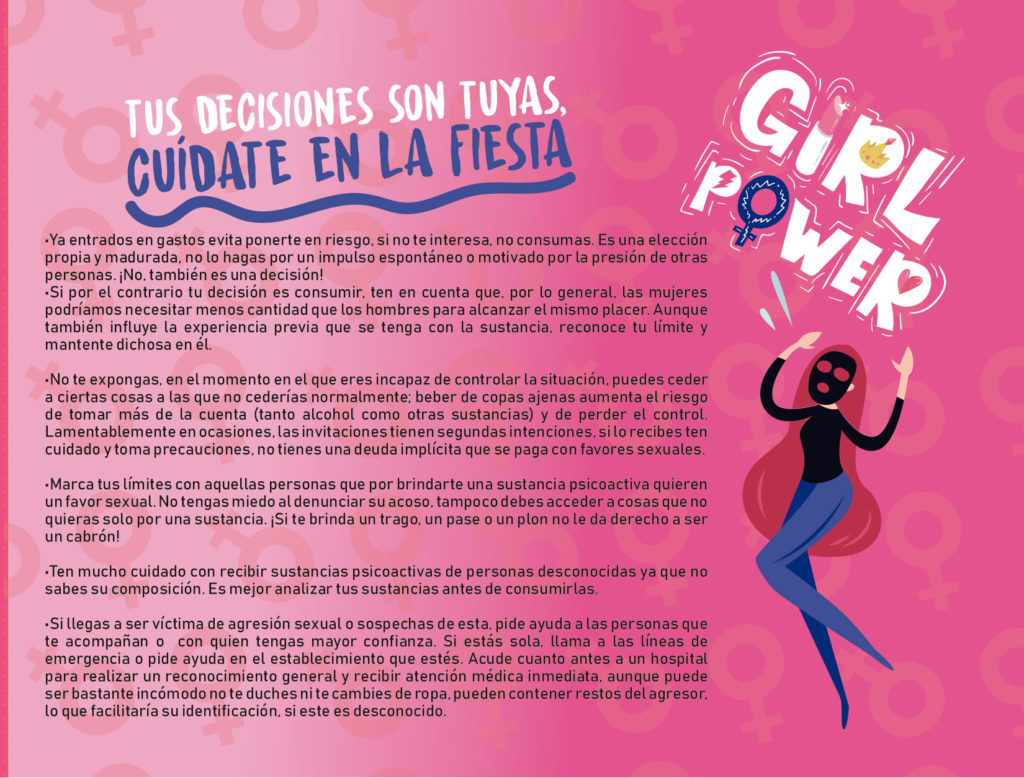 TUS DECISIONES SON TUYAS, CUÍDATE EN LA FIESTA

•Ya entrados en gastos evita ponerte en riesgo, si no te interesa, no consumas. Es una elección propia y madurada, no lo hagas por un impulso espontáneo o motivado por la presión de otras personas. ¡No, también es una decisión!
•Si por el contrario tu decisión es consumir, ten en cuenta que, por lo general, las mujeres podríamos necesitar menos cantidad que los hombres para alcanzar el mismo placer. Aunque también influye la experiencia previa que se tenga con la sustancia, reconoce tu límite y mantente dichosa en él.

•No te expongas, en el momento en el que eres incapaz de controlar la situación, puedes ceder a ciertas cosas a las que no cederías normalmente; beber de copas ajenas aumenta el riesgo de tomar más de la cuenta (tanto alcohol como otras sustancias) y de perder el control. Lamentablemente en ocasiones, las invitaciones tienen segundas intenciones, si lo recibes ten cuidado y toma precauciones, no tienes una deuda implícita que se paga con favores sexuales.

•Marca tus límites con aquellas personas que por brindarte una sustancia psicoactiva quieren un favor sexual. No tengas miedo al denunciar su acoso, tampoco debes acceder a cosas que no quieras solo por una sustancia. ¡Si te brinda un trago, un pase o un plon no le da derecho a ser un cabrón!

•Ten mucho cuidado con recibir sustancias psicoactivas de personas desconocidas ya que no sabes su composición. Es mejor analizar tus sustancias antes de consumirlas.

•Si llegas a ser víctima de agresión sexual o sospechas de esta, pide ayuda a las personas que te acompañan o con quien tengas mayor confianza. Si estás sola, llama a las líneas de emergencia o pide ayuda en el establecimiento que estés. Acude cuanto antes a un hospital para realizar un reconocimiento general y recibir atención médica inmediata, aunque puede ser bastante incómodo no te duches ni te cambies de ropa, pueden contener restos del agresor, lo que facilitaría su identificación, si este es desconocido.

GIRL POWER